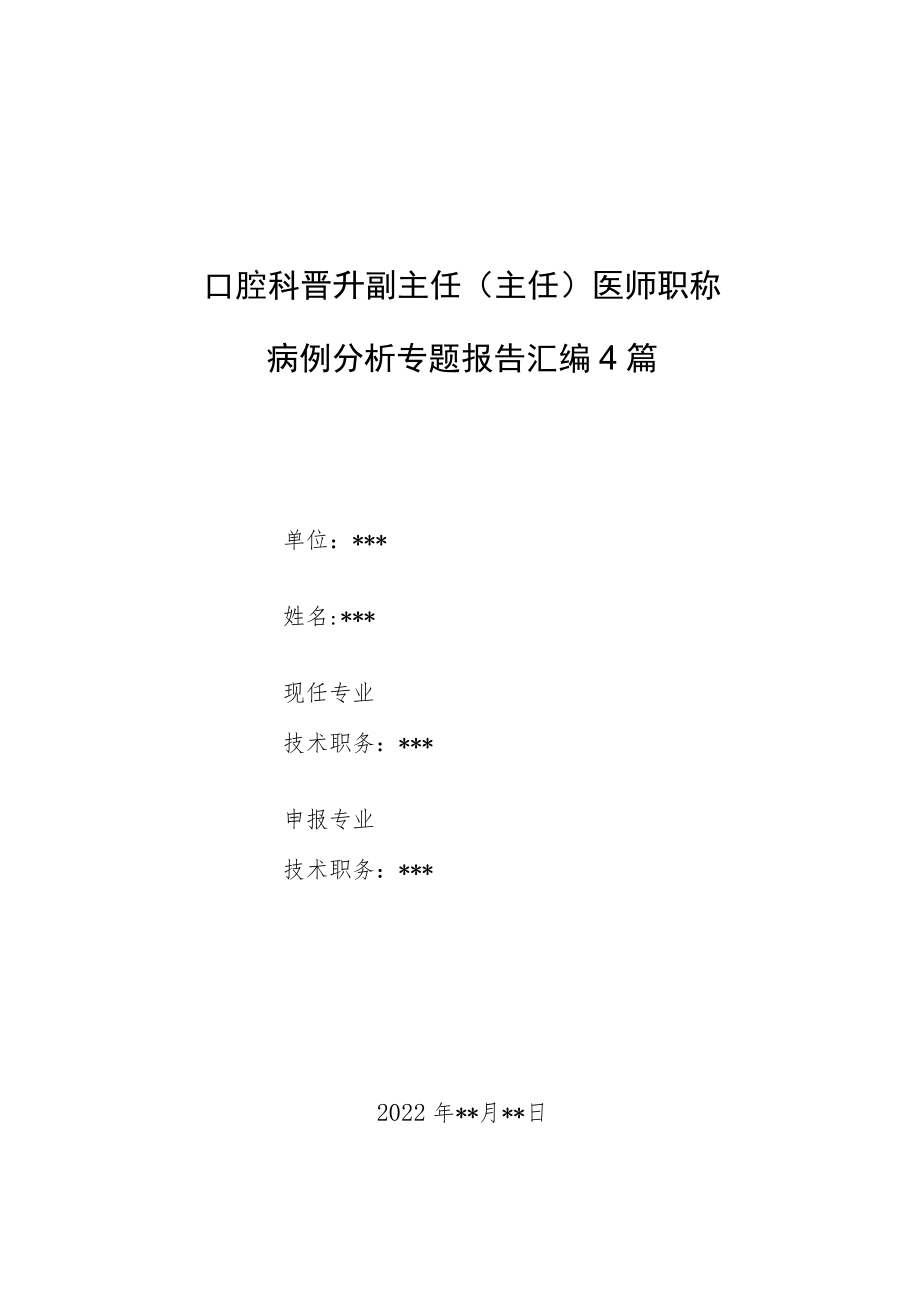 口腔科晋升副主任（主任）医师职称

病例分析专题报告汇编4篇

单位：***

姓名:***

现任专业

技术职务：***

申报专业

技术职务：***

2022年**月**日